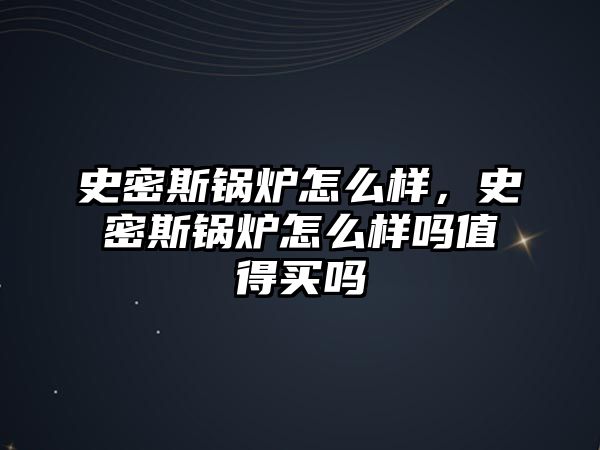 史密斯锅炉怎么样，史密斯锅炉怎么样吗值得买吗